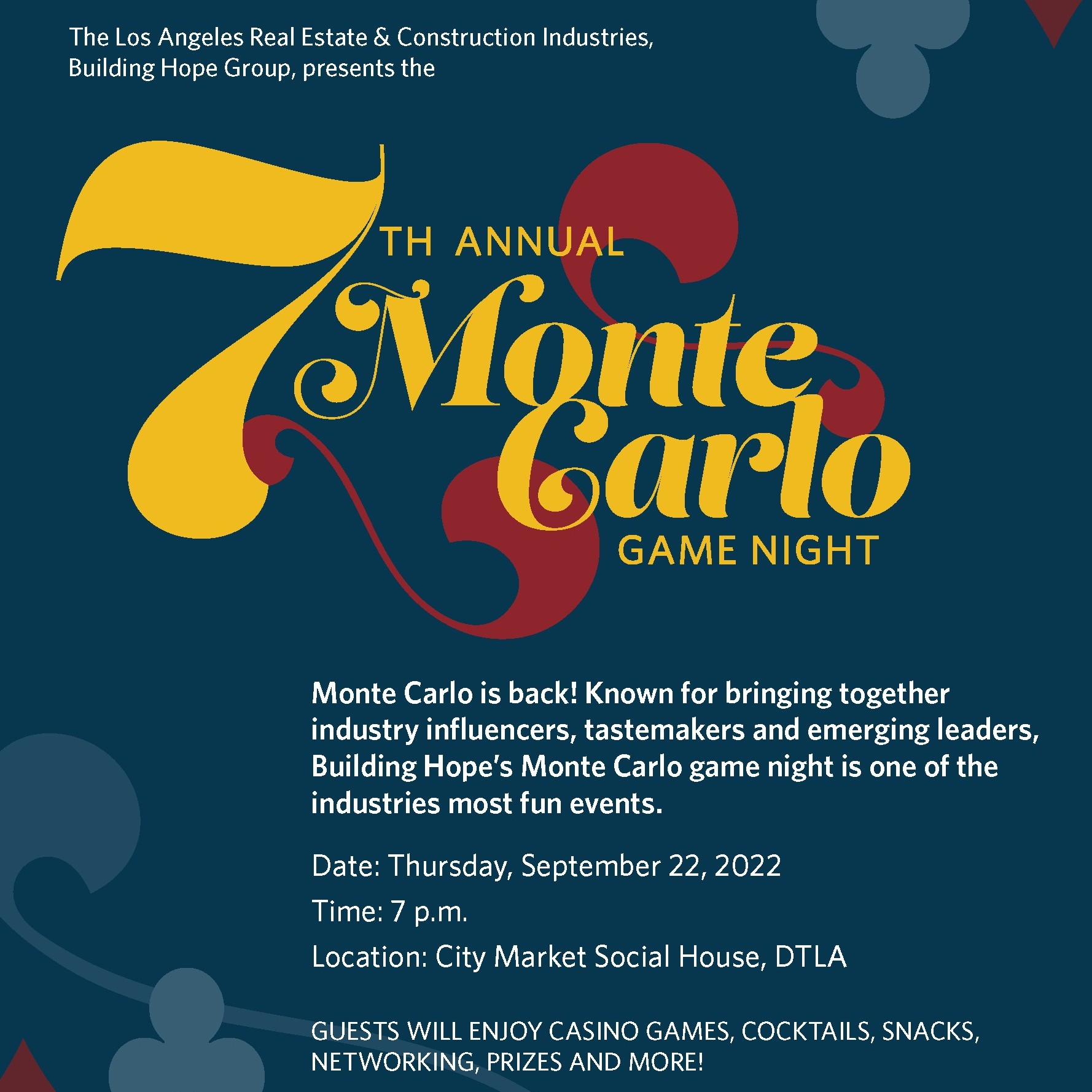 The Los Angeles Real Estate & Construction Industries, Building Hope Group, presents the

7TH ANNUAL

Monte Carlo

GAME NIGHT

Monte Carlo is back! Known for bringing together industry influencers, tastemakers and emerging leaders, Building Hope's Monte Carlo game night is one of the industries most fun events.

Date: Thursday, September 22, 2022

Time: 7 p.m.

Location: City Market Social House, DTLA

GUESTS WILL ENJOY CASINO GAMES, COCKTAILS, SNACKS, NETWORKING, PRIZES AND MORE!